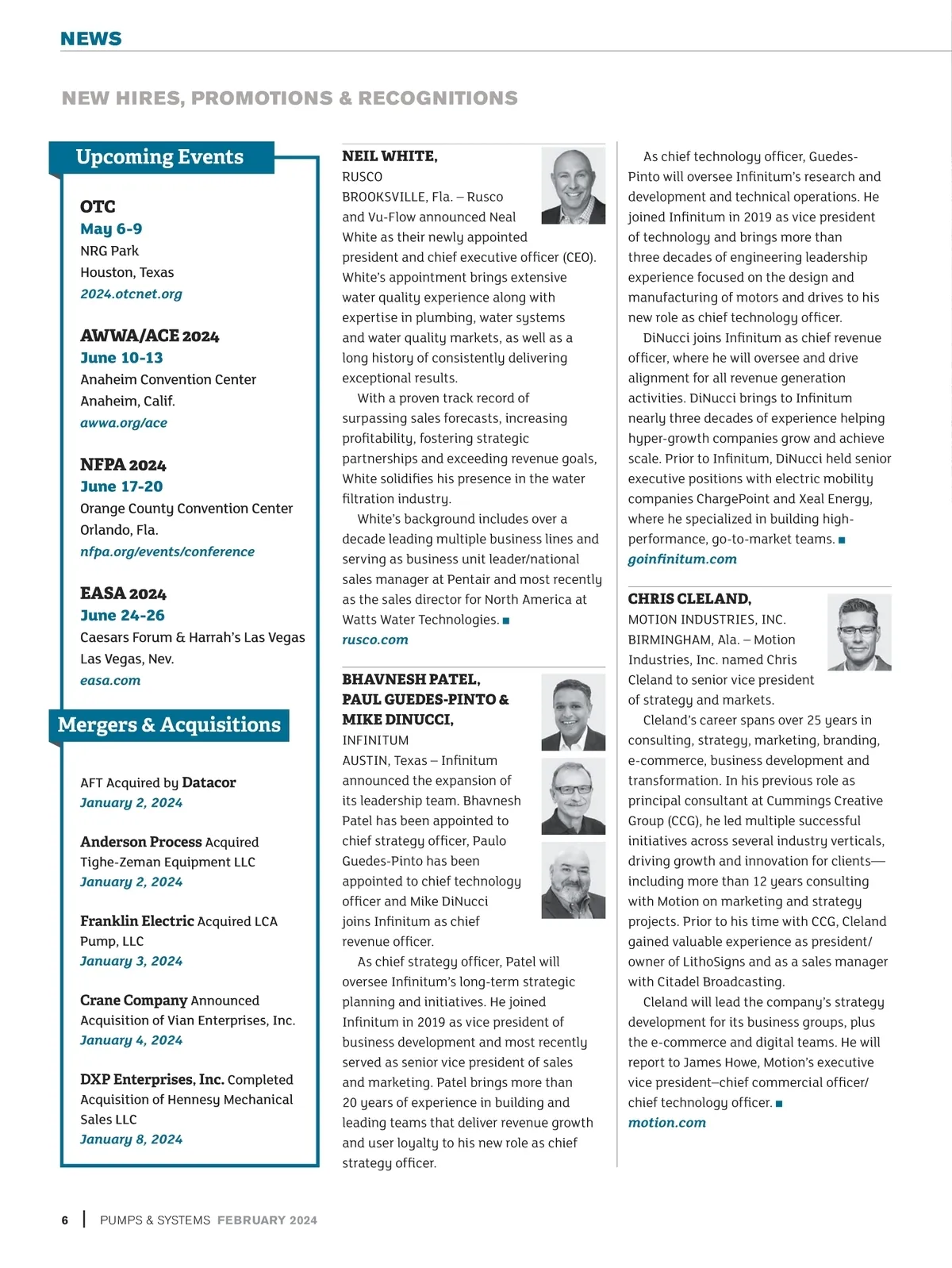 NEWS

NEW HIRES, PROMOTIONS & RECOGNITIONS

Upcoming Events

OTC
May 6-9
NRG Park
Houston, Texas
2024.otcnet.org

AWWA/ACE 2024
June 10-13
Anaheim Convention Center
Anaheim, Calif.
awwa.org/ace

NFPA 2024
June 17-20
Orange County Convention Center
Orlando, Fla.
nfpa.org/events/conference

EASA 2024
June 24-26
Caesars Forum & Harrah's Las Vegas
Las Vegas, Nev.
easa.com

Mergers & Acquisitions

AFT Acquired by Datacor
January 2, 2024

Anderson Process Acquired Tighe-Zeman Equipment LLC
January 2, 2024

Franklin Electric Acquired LCA Pump, LLC
January 3, 2024

Crane Company Announced Acquisition of Vian Enterprises, Inc.
January 4, 2024

DXP Enterprises, Inc. Completed Acquisition of Hennesy Mechanical Sales LLC
January 8, 2024

NEIL WHITE,
RUSCO
BROOKSVILLE, Fla. – Rusco and Vu-Flow announced Neal White as their newly appointed president and chief executive officer (CEO). White's appointment brings extensive water quality experience along with expertise in plumbing, water systems and water quality markets, as well as a long history of consistently delivering exceptional results.

With a proven track record of surpassing sales forecasts, increasing profitability, fostering strategic partnerships and exceeding revenue goals, White solidifies his presence in the water filtration industry.

White's background includes over a decade leading multiple business lines and serving as business unit leader/national sales manager at Pentair and most recently as the sales director for North America at Watts Water Technologies. ■
rusco.com

BHAVNESH PATEL, PAUL GUEDES-PINTO & MIKE DINUCCI,
INFINITUM
AUSTIN, Texas – Infinitum announced the expansion of its leadership team. Bhavnesh Patel has been appointed to chief strategy officer, Paulo Guedes-Pinto has been appointed to chief technology officer and Mike DiNucci joins Infinitum as chief revenue officer.

As chief strategy officer, Patel will oversee Infinitum's long-term strategic planning and initiatives. He joined Infinitum in 2019 as vice president of business development and most recently served as senior vice president of sales and marketing. Patel brings more than 20 years of experience in building and leading teams that deliver revenue growth and user loyalty to his new role as chief strategy officer.

As chief technology officer, Guedes-Pinto will oversee Infinitum's research and development and technical operations. He joined Infinitum in 2019 as vice president of technology and brings more than three decades of engineering leadership experience focused on the design and manufacturing of motors and drives to his new role as chief technology officer.

DiNucci joins Infinitum as chief revenue officer, where he will oversee and drive alignment for all revenue generation activities. DiNucci brings to Infinitum nearly three decades of experience helping hyper-growth companies grow and achieve scale. Prior to Infinitum, DiNucci held senior executive positions with electric mobility companies ChargePoint and Xeal Energy, where he specialized in building high-performance, go-to-market teams. ■
goinfinitum.com

CHRIS CLELAND,
MOTION INDUSTRIES, INC.
BIRMINGHAM, Ala. – Motion Industries, Inc. named Chris Cleland to senior vice president of strategy and markets.

Cleland's career spans over 25 years in consulting, strategy, marketing, branding, e-commerce, business development and transformation. In his previous role as principal consultant at Cummings Creative Group (CCG), he led multiple successful initiatives across several industry verticals, driving growth and innovation for clients—including more than 12 years consulting with Motion on marketing and strategy projects. Prior to his time with CCG, Cleland gained valuable experience as president/owner of LithoSigns and as a sales manager with Citadel Broadcasting.

Cleland will lead the company's strategy development for its business groups, plus the e-commerce and digital teams. He will report to James Howe, Motion's executive vice president–chief commercial officer/chief technology officer. ■
motion.com

6 | PUMPS & SYSTEMS FEBRUARY 2024